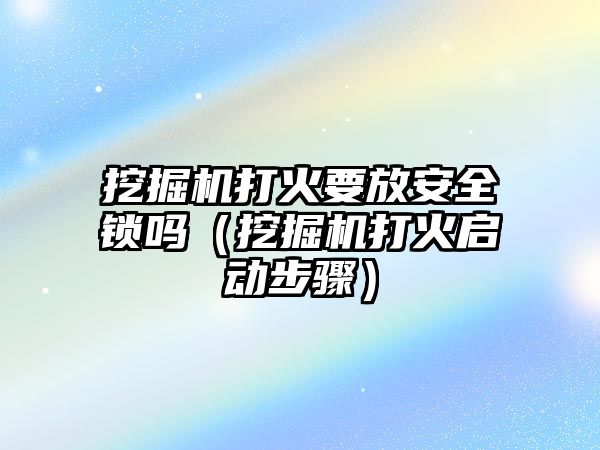 挖掘机打火要放安全锁吗（挖掘机打火启动步骤）